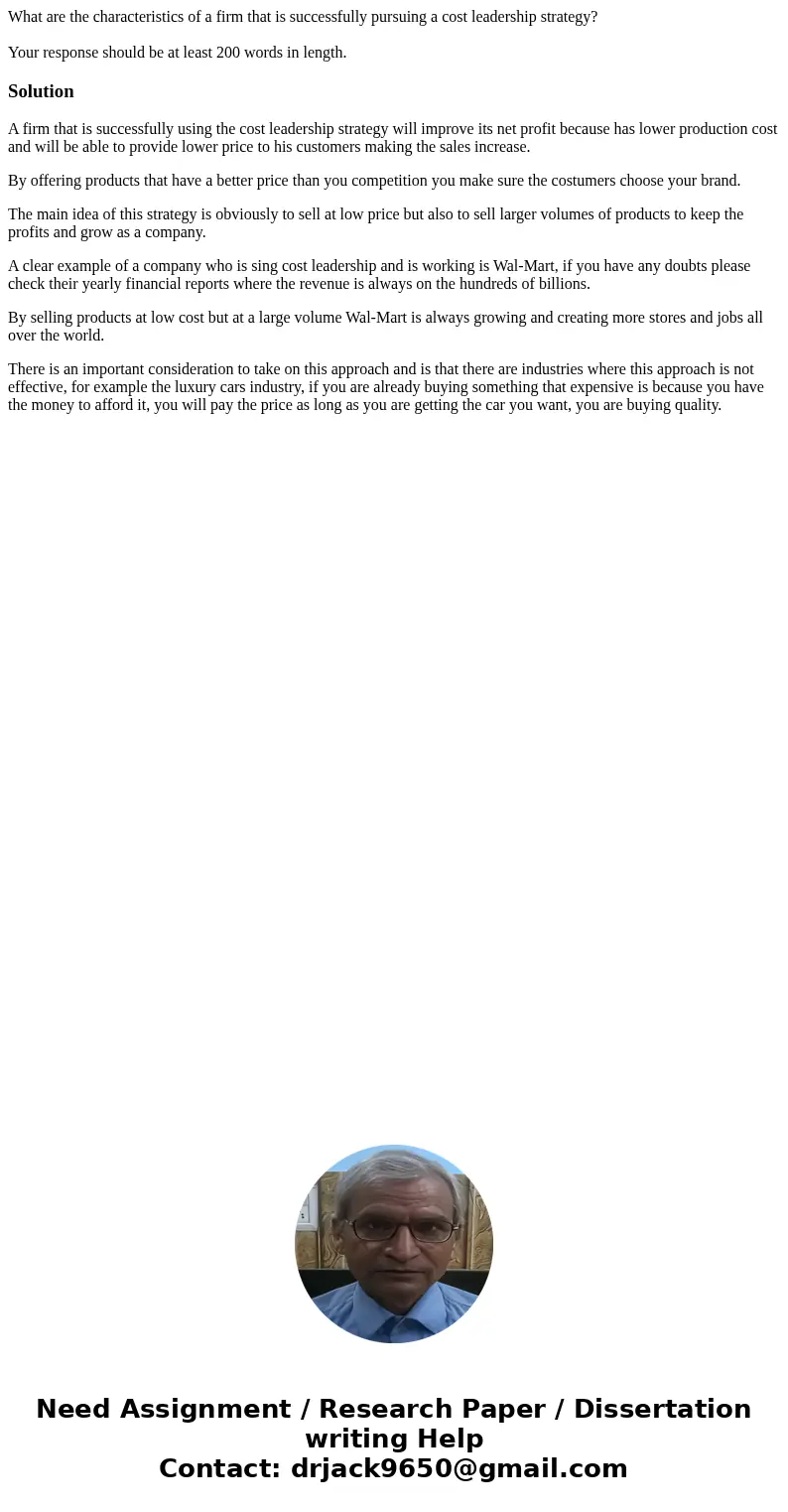 What are the characteristics of a firm that is successfully pursuing a cost leadership strategy?

Your response should be at least 200 words in length.

Solution

A firm that is successfully using the cost leadership strategy will improve its net profit because has lower production cost and will be able to provide lower price to his customers making the sales increase.

By offering products that have a better price than you competition you make sure the costumers choose your brand.

The main idea of this strategy is obviously to sell at low price but also to sell larger volumes of products to keep the profits and grow as a company.

A clear example of a company who is sing cost leadership and is working is Wal-Mart, if you have any doubts please check their yearly financial reports where the revenue is always on the hundreds of billions.

By selling products at low cost but at a large volume Wal-Mart is always growing and creating more stores and jobs all over the world.

There is an important consideration to take on this approach and is that there are industries where this approach is not effective, for example the luxury cars industry, if you are already buying something that expensive is because you have the money to afford it, you will pay the price as long as you are getting the car you want, you are buying quality.

Need Assignment / Research Paper / Dissertation writing Help
Contact: drjack9650@gmail.com